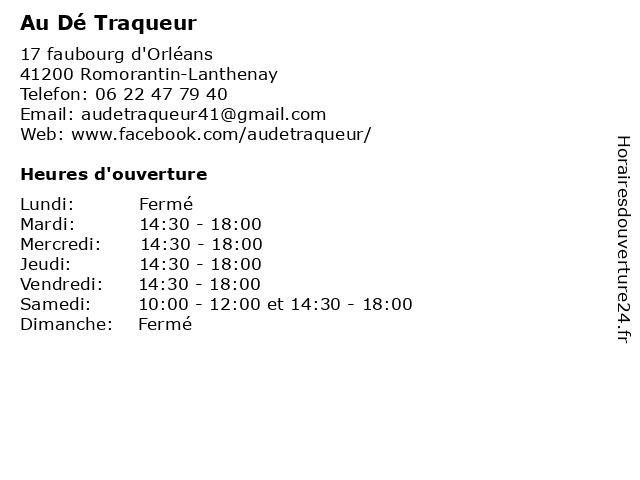 Au Dé Traqueur

17 faubourg d'Orléans
41200 Romorantin-Lanthenay
Telefon: 06 22 47 79 40
Email: audetraqueur41@gmail.com
Web: www.facebook.com/audetraqueur/

Heures d'ouverture

| | |
|---|---|
| Lundi: | Fermé |
| Mardi: | 14:30 - 18:00 |
| Mercredi: | 14:30 - 18:00 |
| Jeudi: | 14:30 - 18:00 |
| Vendredi: | 14:30 - 18:00 |
| Samedi: | 10:00 - 12:00 et 14:30 - 18:00 |
| Dimanche: | Fermé |

Horairesdouverture24.fr